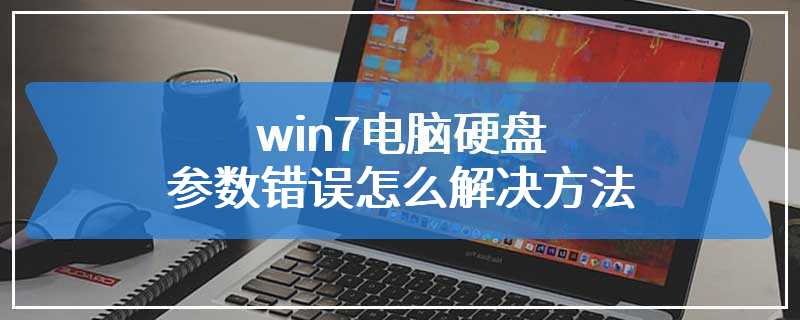 win7电脑硬盘
参数错误怎么解决方法